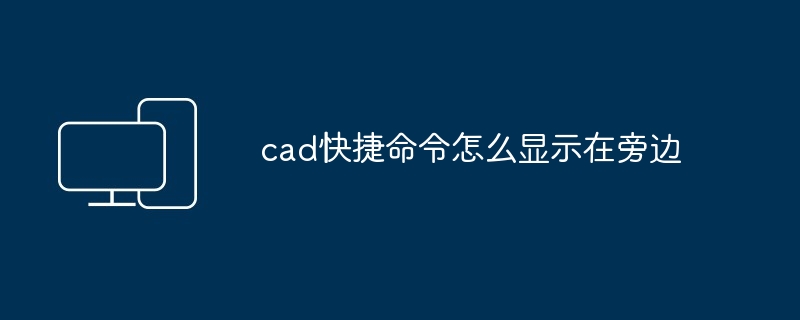 cad快捷命令怎么显示在旁边